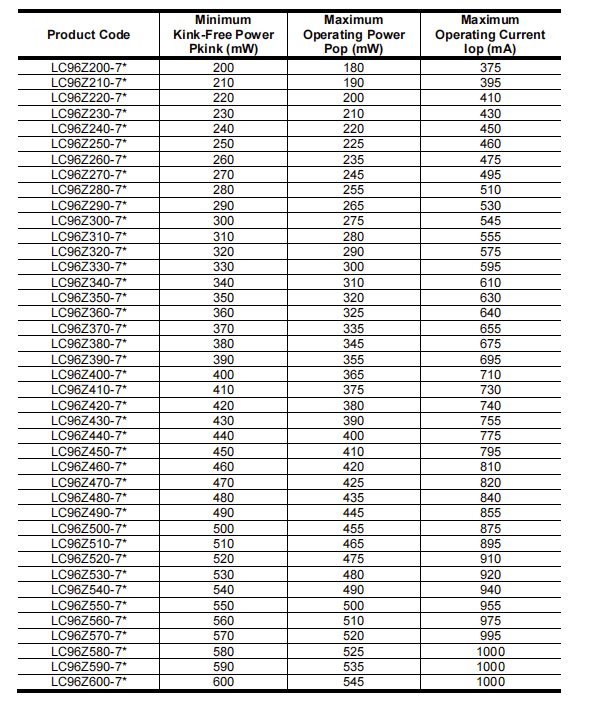 | Product Code | Minimum Kink-Free Power Pkink (mW) | Maximum Operating Power Pop (mW) | Maximum Operating Current Iop (mA) |
|---|---|---|---|
| LC96Z200-7* | 200 | 180 | 375 |
| LC96Z210-7* | 210 | 190 | 395 |
| LC96Z220-7* | 220 | 200 | 410 |
| LC96Z230-7* | 230 | 210 | 430 |
| LC96Z240-7* | 240 | 220 | 450 |
| LC96Z250-7* | 250 | 225 | 460 |
| LC96Z260-7* | 260 | 235 | 475 |
| LC96Z270-7* | 270 | 245 | 495 |
| LC96Z280-7* | 280 | 255 | 510 |
| LC96Z290-7* | 290 | 265 | 530 |
| LC96Z300-7* | 300 | 275 | 545 |
| LC96Z310-7* | 310 | 280 | 555 |
| LC96Z320-7* | 320 | 290 | 575 |
| LC96Z330-7* | 330 | 300 | 595 |
| LC96Z340-7* | 340 | 310 | 610 |
| LC96Z350-7* | 350 | 320 | 630 |
| LC96Z360-7* | 360 | 325 | 640 |
| LC96Z370-7* | 370 | 335 | 655 |
| LC96Z380-7* | 380 | 345 | 675 |
| LC96Z390-7* | 390 | 355 | 695 |
| LC96Z400-7* | 400 | 365 | 710 |
| LC96Z410-7* | 410 | 375 | 730 |
| LC96Z420-7* | 420 | 380 | 740 |
| LC96Z430-7* | 430 | 390 | 755 |
| LC96Z440-7* | 440 | 400 | 775 |
| LC96Z450-7* | 450 | 410 | 795 |
| LC96Z460-7* | 460 | 420 | 810 |
| LC96Z470-7* | 470 | 425 | 820 |
| LC96Z480-7* | 480 | 435 | 840 |
| LC96Z490-7* | 490 | 445 | 855 |
| LC96Z500-7* | 500 | 455 | 875 |
| LC96Z510-7* | 510 | 465 | 895 |
| LC96Z520-7* | 520 | 475 | 910 |
| LC96Z530-7* | 530 | 480 | 920 |
| LC96Z540-7* | 540 | 490 | 940 |
| LC96Z550-7* | 550 | 500 | 955 |
| LC96Z560-7* | 560 | 510 | 975 |
| LC96Z570-7* | 570 | 520 | 995 |
| LC96Z580-7* | 580 | 525 | 1000 |
| LC96Z590-7* | 590 | 535 | 1000 |
| LC96Z600-7* | 600 | 545 | 1000 |